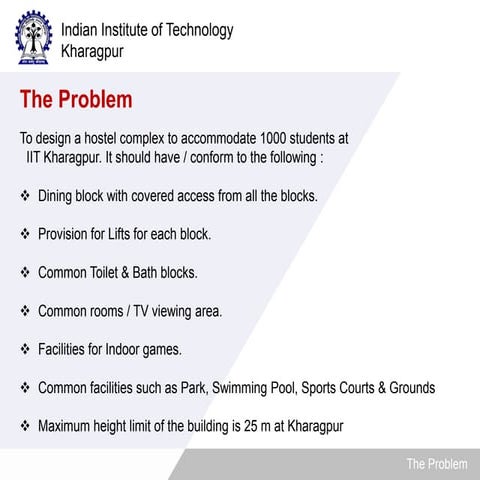 Indian Institute of Technology
Kharagpur

The Problem

To design a hostel complex to accommodate 1000 students at IIT Kharagpur. It should have / conform to the following :

❖ Dining block with covered access from all the blocks.

❖ Provision for Lifts for each block.

❖ Common Toilet & Bath blocks.

❖ Common rooms / TV viewing area.

❖ Facilities for Indoor games.

❖ Common facilities such as Park, Swimming Pool, Sports Courts & Grounds

❖ Maximum height limit of the building is 25 m at Kharagpur

The Problem